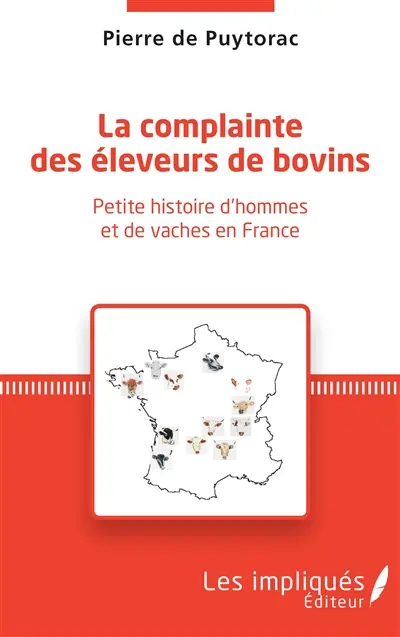 Pierre de Puytorac

La complainte des éleveurs de bovins

Petite histoire d'hommes et de vaches en France

Les impliqués Éditeur